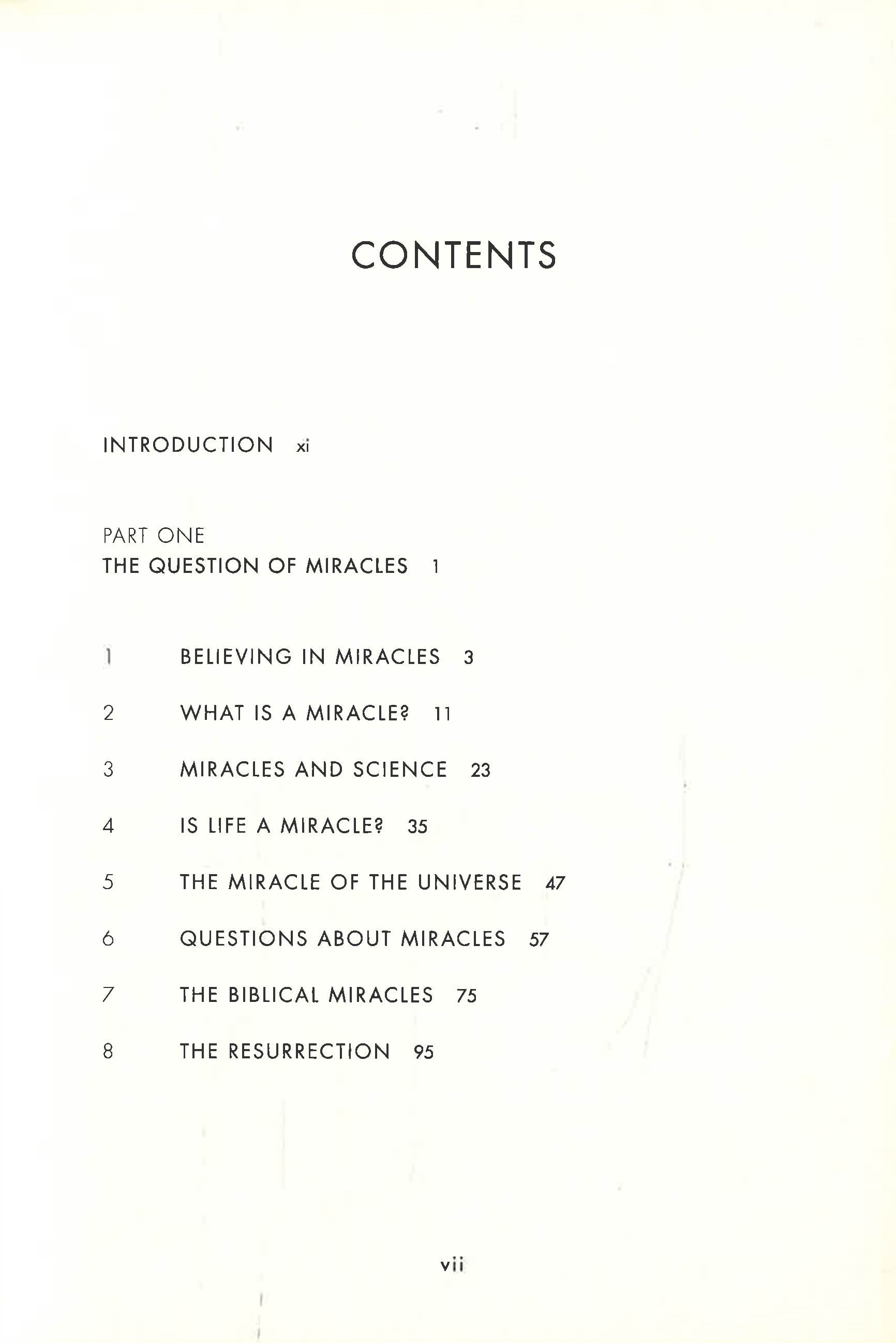 CONTENTS

INTRODUCTION xi

PART ONE
THE QUESTION OF MIRACLES 1

1 BELIEVING IN MIRACLES 3

2 WHAT IS A MIRACLE? 11

3 MIRACLES AND SCIENCE 23

4 IS LIFE A MIRACLE? 35

5 THE MIRACLE OF THE UNIVERSE 47

6 QUESTIONS ABOUT MIRACLES 57

7 THE BIBLICAL MIRACLES 75

8 THE RESURRECTION 95

vii